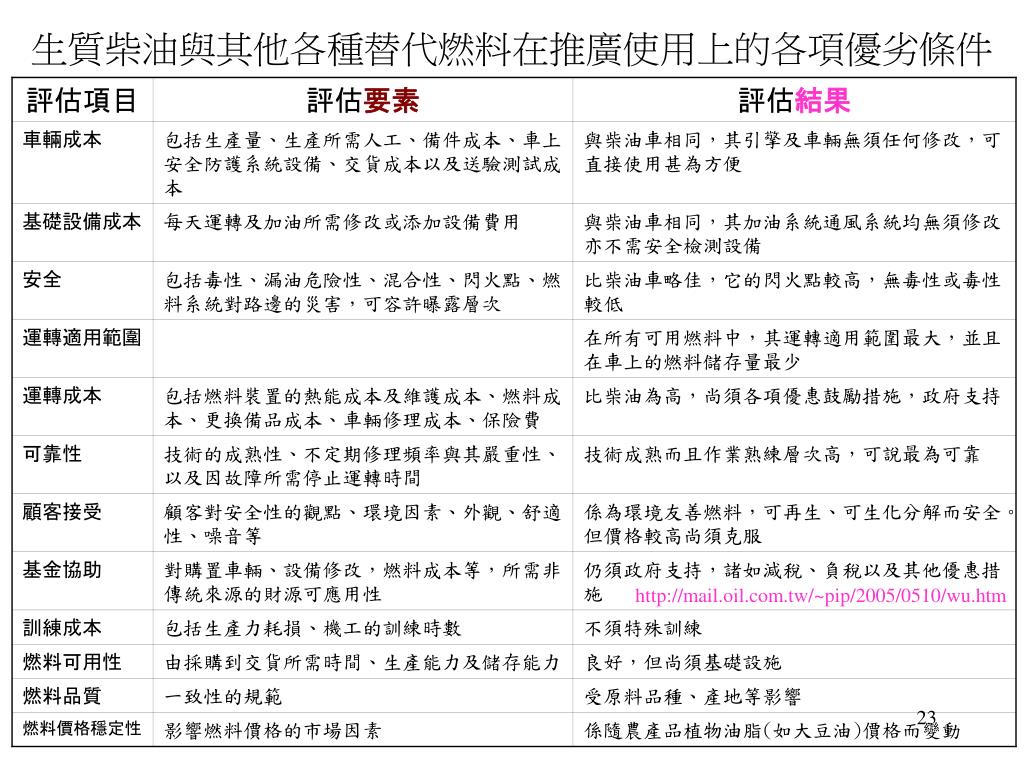 生質柴油與其他各種替代燃料在推廣使用上的各項優劣條件

| 評估項目 | 評估要素 | 評估結果 |
|---|---|---|
| 車輛成本 | 包括生產量、生產所需人工、備件成本、車上安全防護系統設備、交貨成本以及送驗測試成本 | 與柴油車相同，其引擎及車輛無須任何修改，可直接使用甚為方便 |
| 基礎設備成本 | 每天運轉及加油所需修改或添加設備費用 | 與柴油車相同，其加油系統通風系統均無須修改亦不需安全檢測設備 |
| 安全 | 包括毒性、漏油危險性、混合性、閃火點、燃料系統對路邊的災害，可容許曝露層次 | 比柴油車略佳，它的閃火點較高，無毒性或毒性較低 |
| 運轉適用範圍 | | 在所有可用燃料中，其運轉適用範圍最大，並且在車上的燃料儲存量最少 |
| 運轉成本 | 包括燃料裝置的熱能成本及維護成本、燃料成本、更換備品成本、車輛修理成本、保險費 | 比柴油為高，尚須各項優惠鼓勵措施，政府支持 |
| 可靠性 | 技術的成熟性、不定期修理頻率與其嚴重性、以及因故障所需停止運轉時間 | 技術成熟而且作業熟練層次高，可說最為可靠 |
| 顧客接受 | 顧客對安全性的觀點、環境因素、外觀、舒適性、噪音等 | 係為環境友善燃料，可再生、可生化分解而安全。但價格較高尚須克服 |
| 基金協助 | 對購置車輛、設備修改，燃料成本等，所需非傳統來源的財源可應用性 | 仍須政府支持，諸如減稅、負稅以及其他優惠措施 http://mail.oil.com.tw/~pip/2005/0510/wu.htm |
| 訓練成本 | 包括生產力耗損、機工的訓練時數 | 不須特殊訓練 |
| 燃料可用性 | 由採購到交貨所需時間、生產能力及儲存能力 | 良好，但尚須基礎設施 |
| 燃料品質 | 一致性的規範 | 受原料品種、產地等影響 |
| 燃料價格穩定性 | 影響燃料價格的市場因素 | 係隨農產品植物油脂(如大豆油)價格而變動 |

23